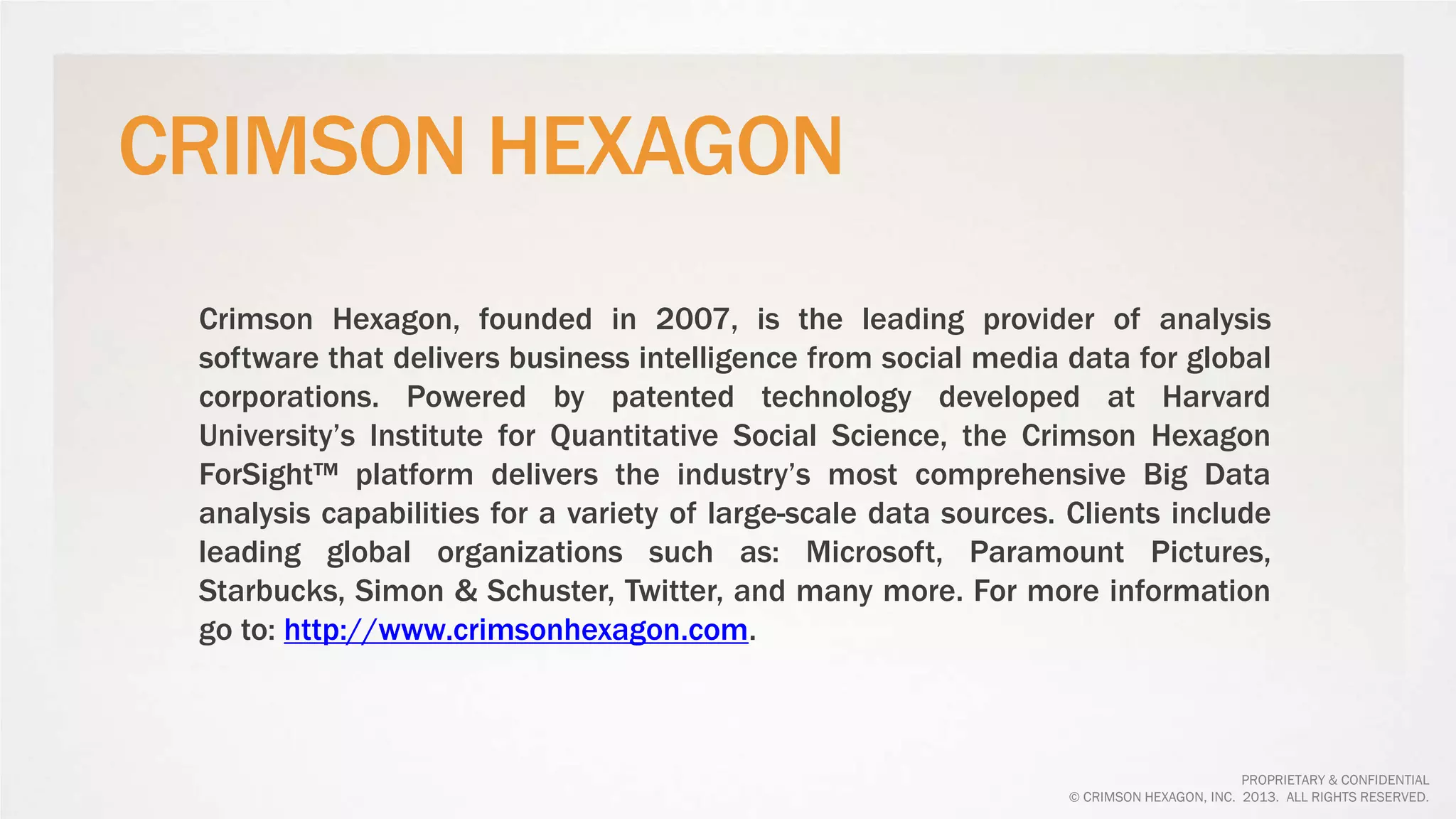 CRIMSON HEXAGON

Crimson Hexagon, founded in 2007, is the leading provider of analysis software that delivers business intelligence from social media data for global corporations. Powered by patented technology developed at Harvard University's Institute for Quantitative Social Science, the Crimson Hexagon ForSight™ platform delivers the industry's most comprehensive Big Data analysis capabilities for a variety of large-scale data sources. Clients include leading global organizations such as: Microsoft, Paramount Pictures, Starbucks, Simon & Schuster, Twitter, and many more. For more information go to: http://www.crimsonhexagon.com.

PROPRIETARY & CONFIDENTIAL
© CRIMSON HEXAGON, INC. 2013. ALL RIGHTS RESERVED.